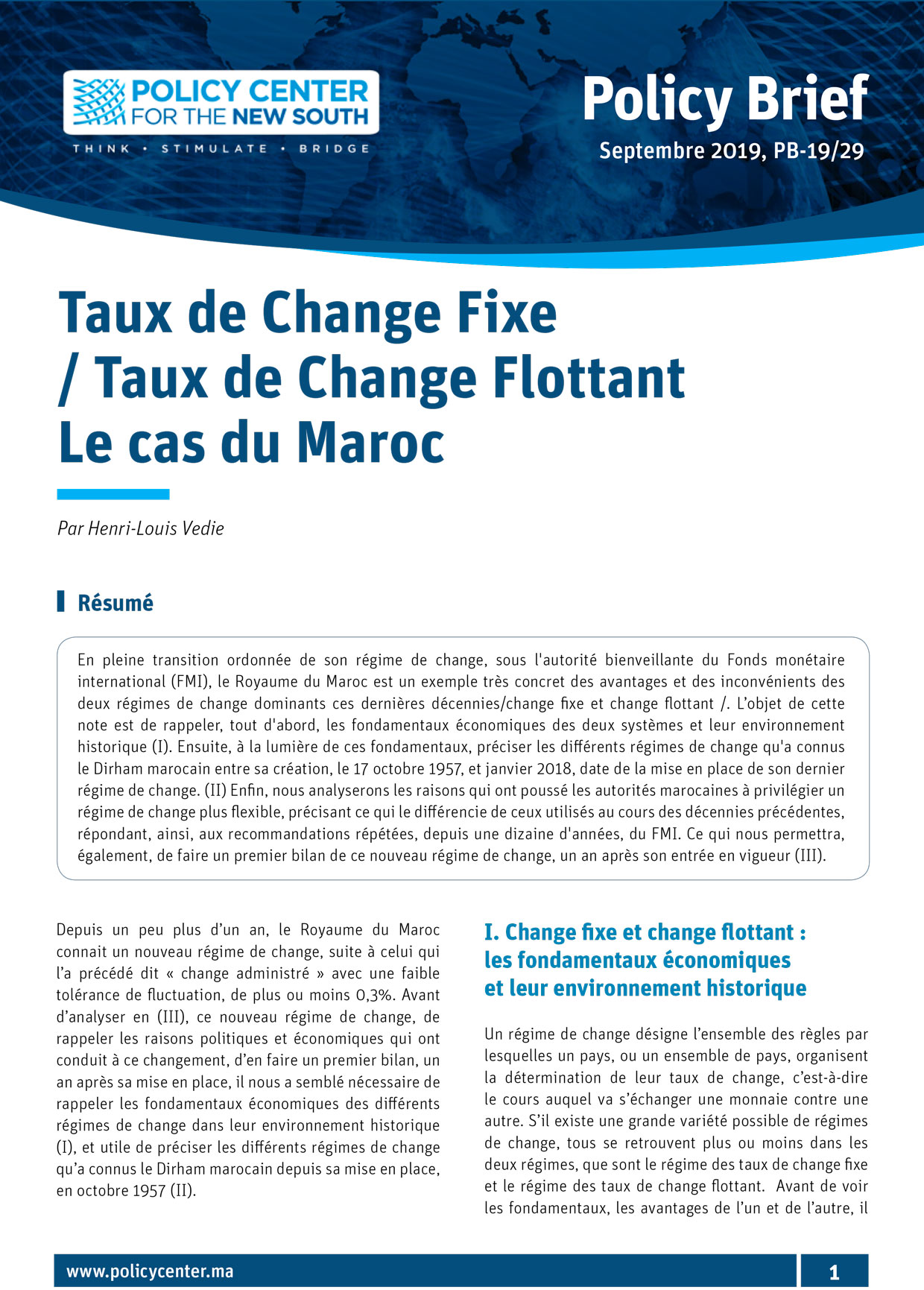 POLICY CENTER FOR THE NEW SOUTH
THINK • STIMULATE • BRIDGE

Policy Brief
Septembre 2019, PB-19/29

Taux de Change Fixe / Taux de Change Flottant Le cas du Maroc

Par Henri-Louis Vedie

Résumé

En pleine transition ordonnée de son régime de change, sous l'autorité bienveillante du Fonds monétaire international (FMI), le Royaume du Maroc est un exemple très concret des avantages et des inconvénients des deux régimes de change dominants ces dernières décennies/change fixe et change flottant /. L'objet de cette note est de rappeler, tout d'abord, les fondamentaux économiques des deux systèmes et leur environnement historique (I). Ensuite, à la lumière de ces fondamentaux, préciser les différents régimes de change qu'a connus le Dirham marocain entre sa création, le 17 octobre 1957, et janvier 2018, date de la mise en place de son dernier régime de change. (II) Enfin, nous analyserons les raisons qui ont poussé les autorités marocaines à privilégier un régime de change plus flexible, précisant ce qui le différencie de ceux utilisés au cours des décennies précédentes, répondant, ainsi, aux recommandations répétées, depuis une dizaine d'années, du FMI. Ce qui nous permettra, également, de faire un premier bilan de ce nouveau régime de change, un an après son entrée en vigueur (III).

Depuis un peu plus d'un an, le Royaume du Maroc connait un nouveau régime de change, suite à celui qui l'a précédé dit « change administré » avec une faible tolérance de fluctuation, de plus ou moins 0,3%. Avant d'analyser en (III), ce nouveau régime de change, de rappeler les raisons politiques et économiques qui ont conduit à ce changement, d'en faire un premier bilan, un an après sa mise en place, il nous a semblé nécessaire de rappeler les fondamentaux économiques des différents régimes de change dans leur environnement historique (I), et utile de préciser les différents régimes de change qu'a connus le Dirham marocain depuis sa mise en place, en octobre 1957 (II).

I. Change fixe et change flottant : les fondamentaux économiques et leur environnement historique

Un régime de change désigne l'ensemble des règles par lesquelles un pays, ou un ensemble de pays, organisent la détermination de leur taux de change, c'est-à-dire le cours auquel va s'échanger une monnaie contre une autre. S'il existe une grande variété possible de régimes de change, tous se retrouvent plus ou moins dans les deux régimes, que sont le régime des taux de change fixe et le régime des taux de change flottant. Avant de voir les fondamentaux, les avantages de l'un et de l'autre, il

www.policycenter.ma
1